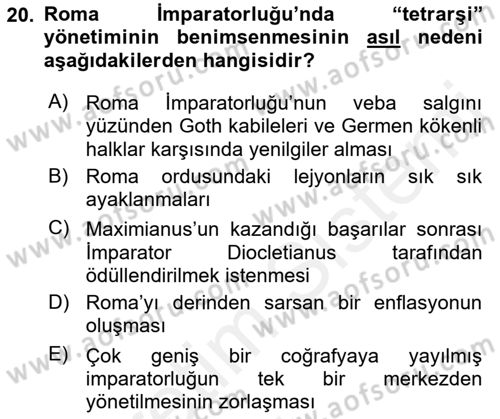 20. Roma İmparatorluğu'nda "tetrarşi" yönetiminin benimsenmesinin asıl nedeni aşağıdakilerden hangisidir?

A) Roma İmparatorluğu'nun veba salgını yüzünden Goth kabileleri ve Germen kökenli halklar karşısında yenilgiler alması
B) Roma ordusundaki lejyonların sık sık ayaklanmaları
C) Maximianus'un kazandığı başarılar sonrası İmparator Diocletianus tarafından ödüllendirilmek istenmesi
D) Roma'yı derinden sarsan bir enflasyonun oluşması
E) Çok geniş bir coğrafyaya yayılmış imparatorluğun tek bir merkezden yönetilmesinin zorlaşması

www.aofsoru.com